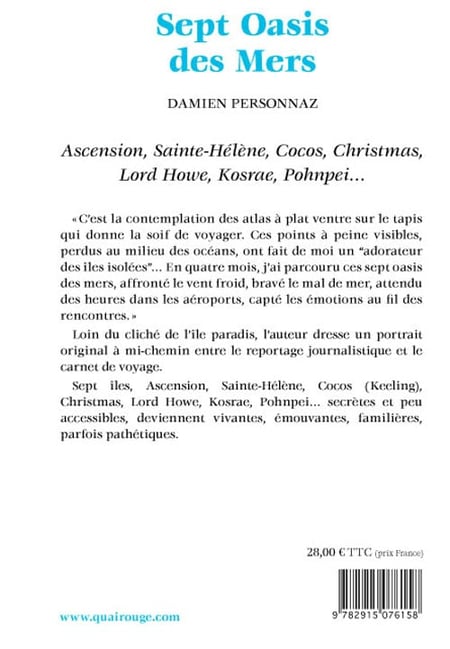 Sept Oasis des Mers

DAMIEN PERSONNAZ

Ascension, Sainte-Hélène, Cocos, Christmas, Lord Howe, Kosrae, Pohnpei...

« C'est la contemplation des atlas à plat ventre sur le tapis qui donne la soif de voyager. Ces points à peine visibles, perdus au milieu des océans, ont fait de moi un "adorateur des îles isolées"... En quatre mois, j'ai parcouru ces sept oasis des mers, affronté le vent froid, bravé le mal de mer, attendu des heures dans les aéroports, capté les émotions au fil des rencontres. »

Loin du cliché de l'île paradis, l'auteur dresse un portrait original à mi-chemin entre le reportage journalistique et le carnet de voyage.

Sept îles, Ascension, Sainte-Hélène, Cocos (Keeling), Christmas, Lord Howe, Kosrae, Pohnpei... secrètes et peu accessibles, deviennent vivantes, émouvantes, familières, parfois pathétiques.

28,00 € TTC (prix France)

www.quairouge.com

9 782915 076158